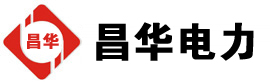 昌华

昌华电力